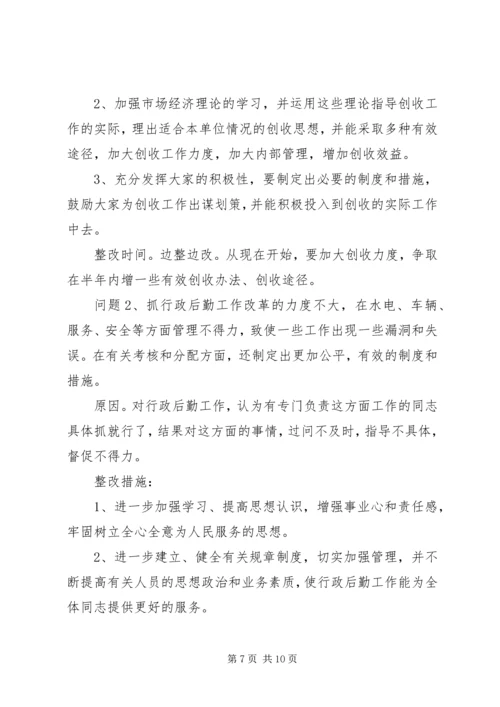 2、加强市场经济理论的学习，并运用这些理论指导创收工作的实际，理出适合本单位情况的创收思想，并能采取多种有效途径，加大创收工作力度，加大内部管理，增加创收效益。

3、充分发挥大家的积极性，要制定出必要的制度和措施，鼓励大家为创收工作出谋划策，并能积极投入到创收的实际工作中去。

整改时间。边整边改。从现在开始，要加大创收力度，争取在半年内增一些有效创收办法、创收途径。

问题 2、抓行政后勤工作改革的力度不大，在水电、车辆、服务、安全等方面管理不得力，致使一些工作出现一些漏洞和失误。在有关考核和分配方面，还制定出更加公平，有效的制度和措施。

原因。对行政后勤工作，认为有专门负责这方面工作的同志具体抓就行了，结果对这方面的事情，过问不及时，指导不具体，督促不得力。

整改措施：

1、进一步加强学习、提高思想认识，增强事业心和责任感，牢固树立全心全意为人民服务的思想。

2、进一步建立、健全有关规章制度，切实加强管理，并不断提高有关人员的思想政治和业务素质，使行政后勤工作能为全体同志提供更好的服务。

第 7 页 共 10 页